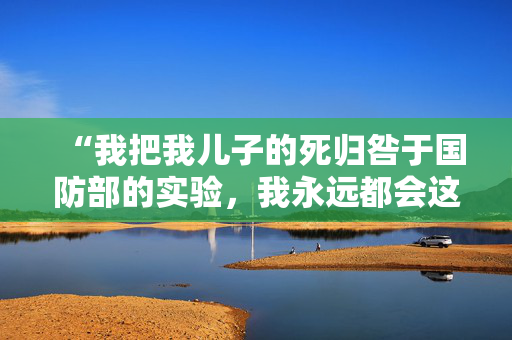 “我把我儿子的死归咎于国防部的实验，我永远都会这